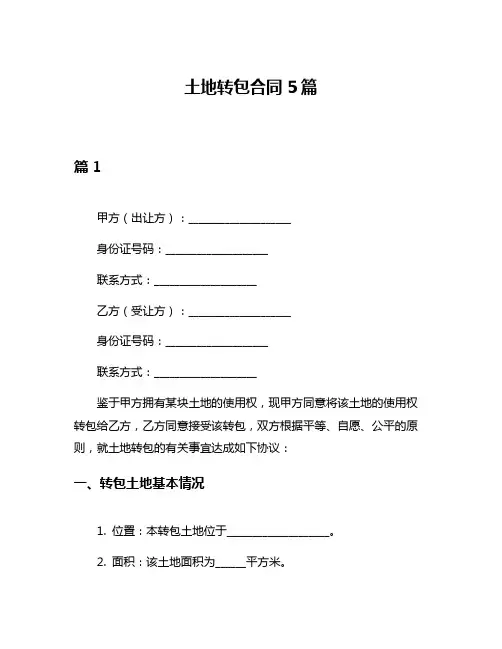 土地转包合同 5 篇

篇 1

甲方（出让方）：____________________

身份证号码：____________________

联系方式：____________________

乙方（受让方）：____________________

身份证号码：____________________

联系方式：____________________

鉴于甲方拥有某块土地的使用权，现甲方同意将该土地的使用权转包给乙方，乙方同意接受该转包，双方根据平等、自愿、公平的原则，就土地转包的有关事宜达成如下协议：

一、转包土地基本情况

1. 位置：本转包土地位于____________________。

2. 面积：该土地面积为______平方米。